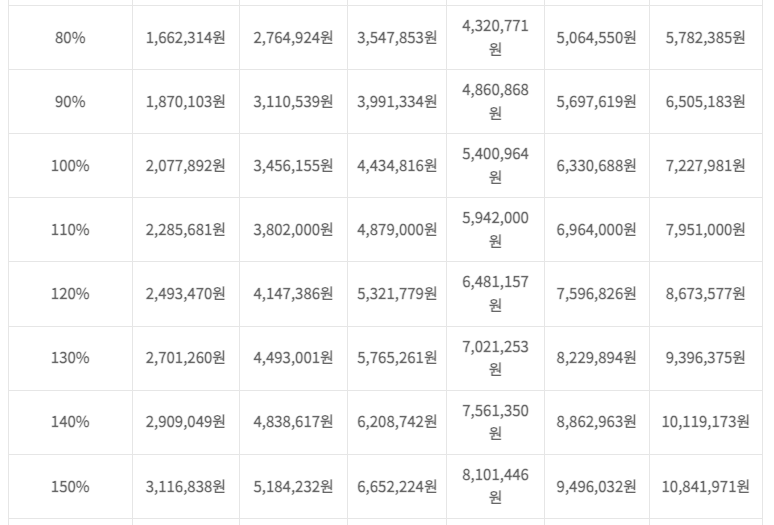 | 80% | 1,662,314원 | 2,764,924원 | 3,547,853원 | 4,320,771원 | 5,064,550원 | 5,782,385원 |
|---|---|---|---|---|---|---|
| 90% | 1,870,103원 | 3,110,539원 | 3,991,334원 | 4,860,868원 | 5,697,619원 | 6,505,183원 |
| 100% | 2,077,892원 | 3,456,155원 | 4,434,816원 | 5,400,964원 | 6,330,688원 | 7,227,981원 |
| 110% | 2,285,681원 | 3,802,000원 | 4,879,000원 | 5,942,000원 | 6,964,000원 | 7,951,000원 |
| 120% | 2,493,470원 | 4,147,386원 | 5,321,779원 | 6,481,157원 | 7,596,826원 | 8,673,577원 |
| 130% | 2,701,260원 | 4,493,001원 | 5,765,261원 | 7,021,253원 | 8,229,894원 | 9,396,375원 |
| 140% | 2,909,049원 | 4,838,617원 | 6,208,742원 | 7,561,350원 | 8,862,963원 | 10,119,173원 |
| 150% | 3,116,838원 | 5,184,232원 | 6,652,224원 | 8,101,446원 | 9,496,032원 | 10,841,971원 |